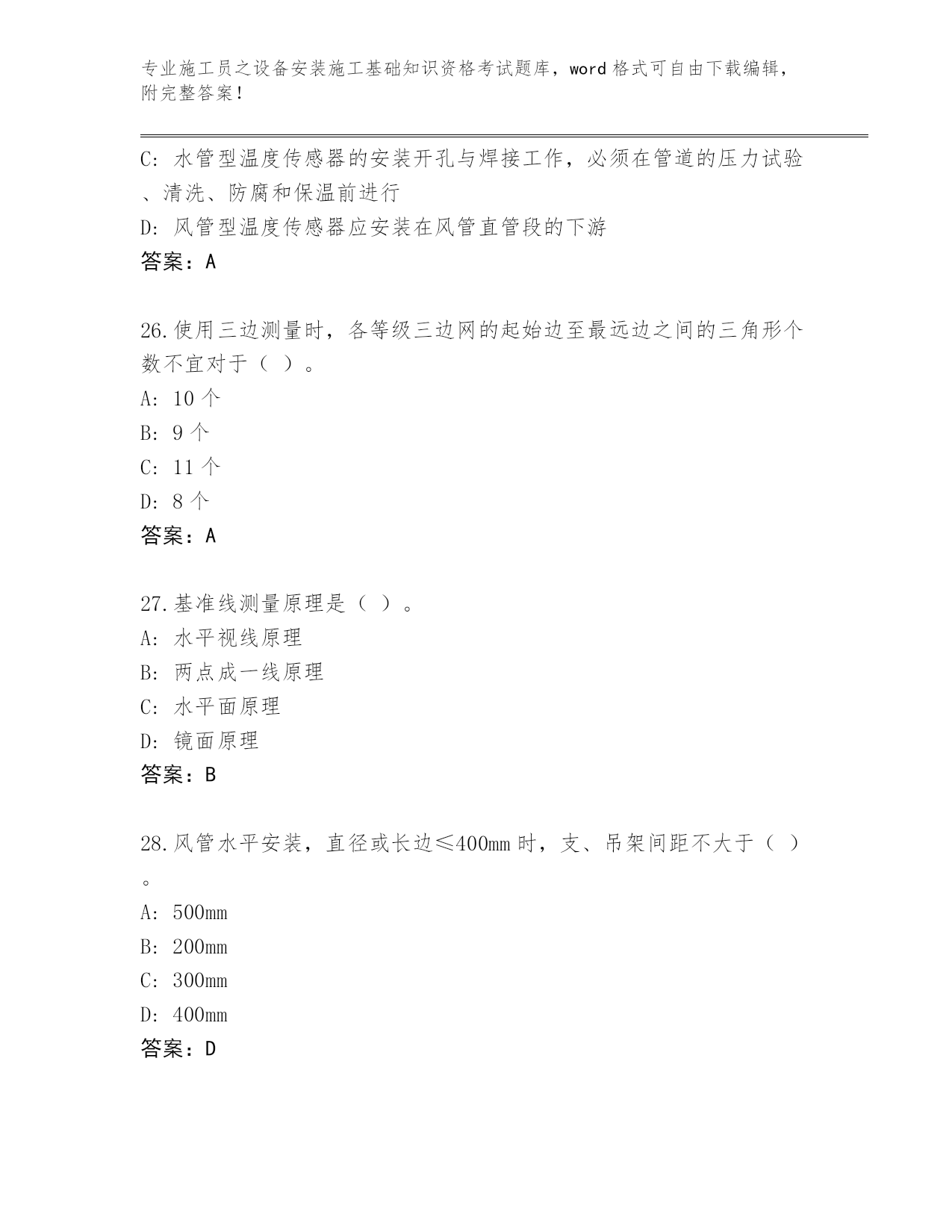 专业施工员之设备安装施工基础知识资格考试题库，word 格式可自由下载编辑，附完整答案！

C: 水管型温度传感器的安装开孔与焊接工作，必须在管道的压力试验、清洗、防腐和保温前进行

D: 风管型温度传感器应安装在风管直管段的下游

答案：A

26.使用三边测量时，各等级三边网的起始边至最远边之间的三角形个数不宜对于（ ）。

A: 10 个

B: 9 个

C: 11 个

D: 8 个

答案：A

27.基准线测量原理是（ ）。

A: 水平视线原理

B: 两点成一线原理

C: 水平面原理

D: 镜面原理

答案：B

28.风管水平安装，直径或长边≤400mm 时，支、吊架间距不大于（ ）。

A: 500mm

B: 200mm

C: 300mm

D: 400mm

答案：D